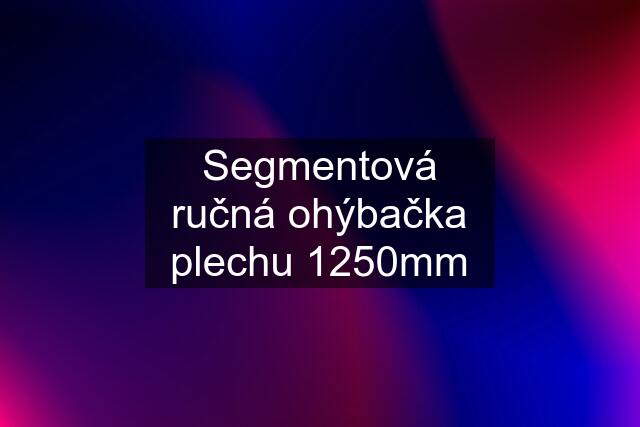 Segmentová ručná ohýbačka plechu 1250mm